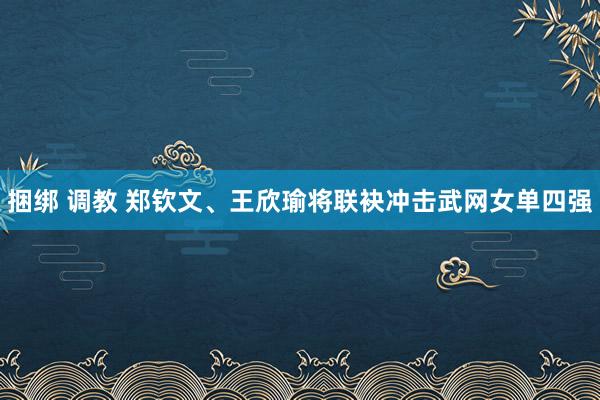 捆绑 调教 郑钦文、王欣瑜将联袂冲击武网女单四强